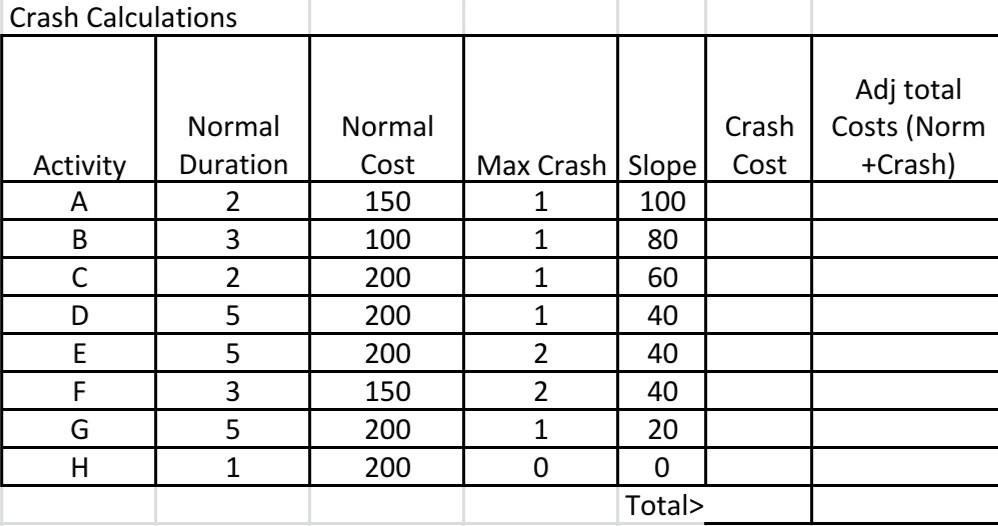 Crash Calculations

| Activity | Normal Duration | Normal Cost | Max Crash | Slope | Crash Cost | Adj total Costs (Norm +Crash) |
|---|---|---|---|---|---|---|
| A | 2 | 150 | 1 | 100 | | |
| B | 3 | 100 | 1 | 80 | | |
| C | 2 | 200 | 1 | 60 | | |
| D | 5 | 200 | 1 | 40 | | |
| E | 5 | 200 | 2 | 40 | | |
| F | 3 | 150 | 2 | 40 | | |
| G | 5 | 200 | 1 | 20 | | |
| H | 1 | 200 | 0 | 0 | | |
| | | | | Total> | | |